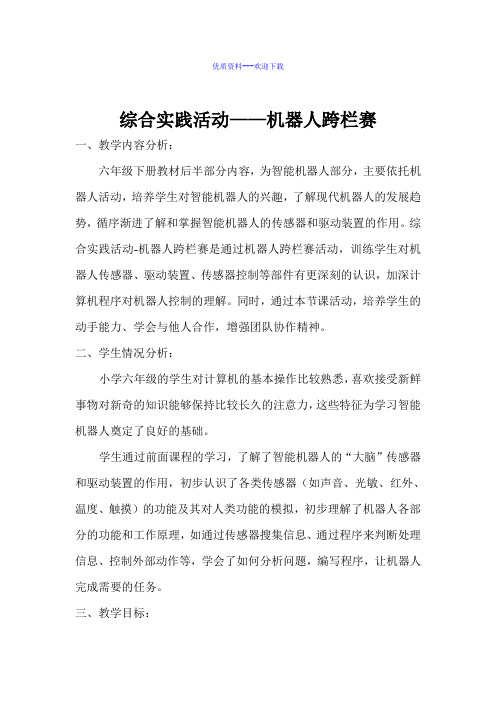 优质资料---欢迎下载

综合实践活动——机器人跨栏赛

一、教学内容分析：

六年级下册教材后半部分内容，为智能机器人部分，主要依托机器人活动，培养学生对智能机器人的兴趣，了解现代机器人的发展趋势，循序渐进了解和掌握智能机器人的传感器和驱动装置的作用。综合实践活动-机器人跨栏赛是通过机器人跨栏赛活动，训练学生对机器人传感器、驱动装置、传感器控制等部件有更深刻的认识，加深计算机程序对机器人控制的理解。同时，通过本节课活动，培养学生的动手能力、学会与他人合作，增强团队协作精神。

二、学生情况分析：

小学六年级的学生对计算机的基本操作比较熟悉，喜欢接受新鲜事物对新奇的知识能够保持比较长久的注意力，这些特征为学习智能机器人奠定了良好的基础。

学生通过前面课程的学习，了解了智能机器人的“大脑”传感器和驱动装置的作用，初步认识了各类传感器（如声音、光敏、红外、温度、触摸）的功能及其对人类功能的模拟，初步理解了机器人各部分的功能和工作原理，如通过传感器搜集信息、通过程序来判断处理信息、控制外部动作等，学会了如何分析问题，编写程序，让机器人完成需要的任务。

三、教学目标：